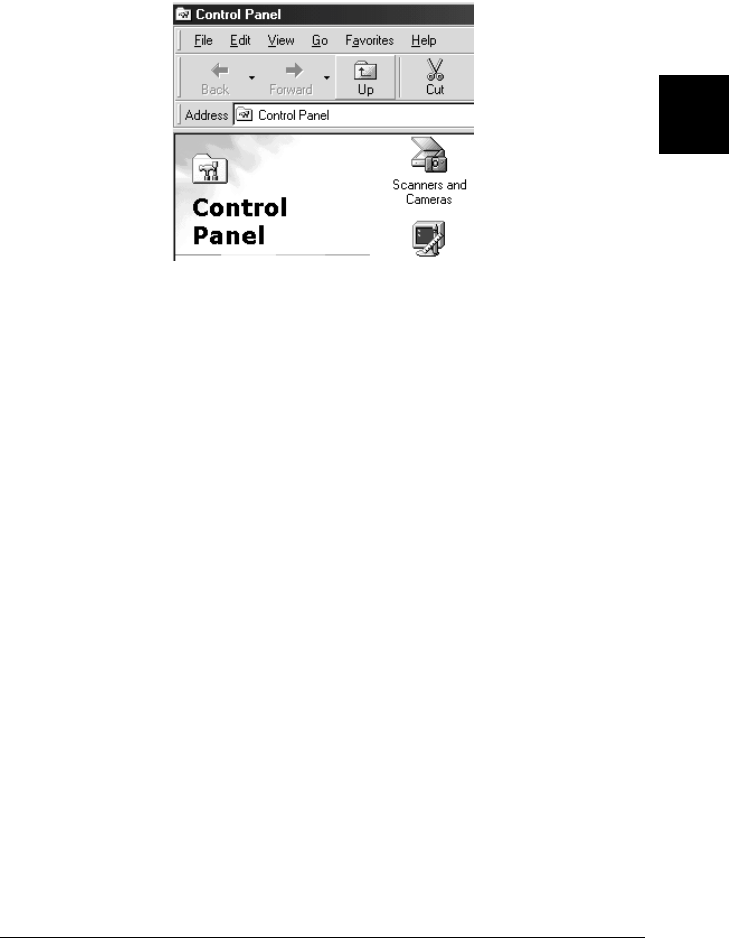 Control Panel

File Edit View Go Favorites Help

Back Forward Up Cut

Address Control Panel

Control Panel

Scanners and Cameras